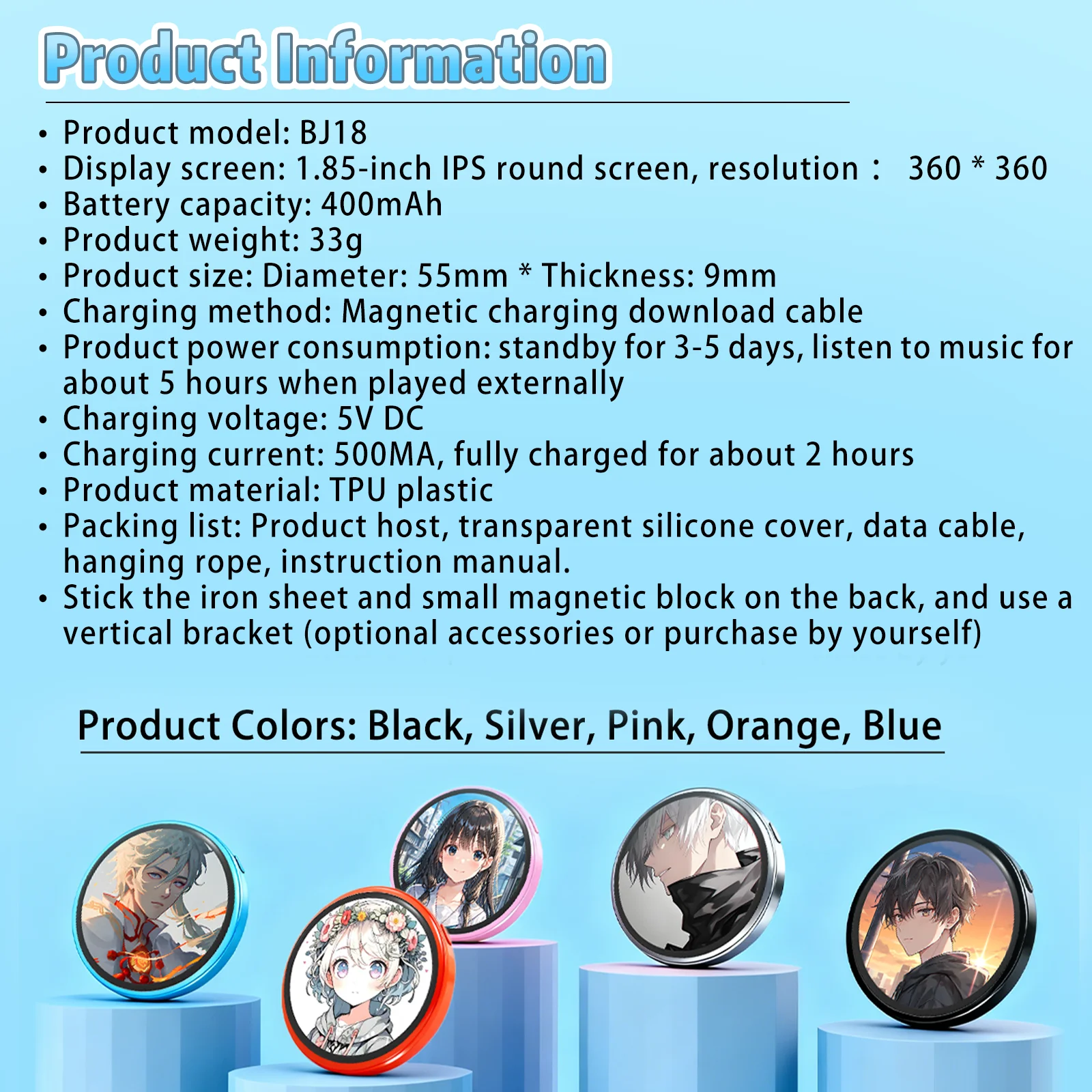 Product Information

• Product model: BJ18
• Display screen: 1.85-inch IPS round screen, resolution： 360 * 360
• Battery capacity: 400mAh
• Product weight: 33g
• Product size: Diameter: 55mm * Thickness: 9mm
• Charging method: Magnetic charging download cable
• Product power consumption: standby for 3-5 days, listen to music for about 5 hours when played externally
• Charging voltage: 5V DC
• Charging current: 500MA, fully charged for about 2 hours
• Product material: TPU plastic
• Packing list: Product host, transparent silicone cover, data cable, hanging rope, instruction manual.
• Stick the iron sheet and small magnetic block on the back, and use a vertical bracket (optional accessories or purchase by yourself)

Product Colors: Black, Silver, Pink, Orange, Blue